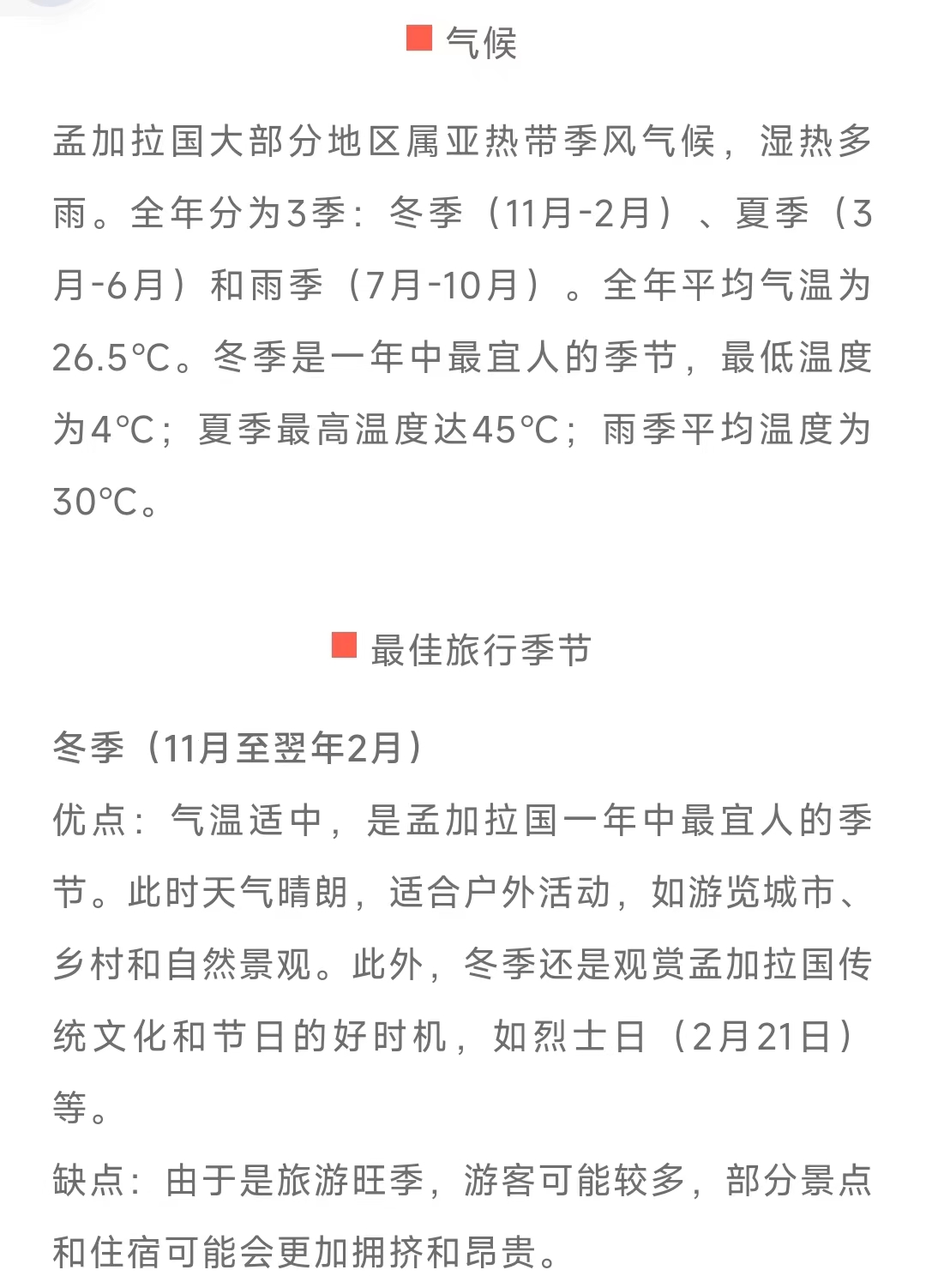 气候

孟加拉国大部分地区属亚热带季风气候，湿热多雨。全年分为3季：冬季（11月-2月）、夏季（3月-6月）和雨季（7月-10月）。全年平均气温为26.5°C。冬季是一年中最宜人的季节，最低温度为4°C；夏季最高温度达45°C；雨季平均温度为30°C。

最佳旅行季节

冬季（11月至翌年2月）
优点：气温适中，是孟加拉国一年中最宜人的季节。此时天气晴朗，适合户外活动，如游览城市、乡村和自然景观。此外，冬季还是观赏孟加拉国传统文化和节日的好时机，如烈士日（2月21日）等。
缺点：由于是旅游旺季，游客可能较多，部分景点和住宿可能会更加拥挤和昂贵。